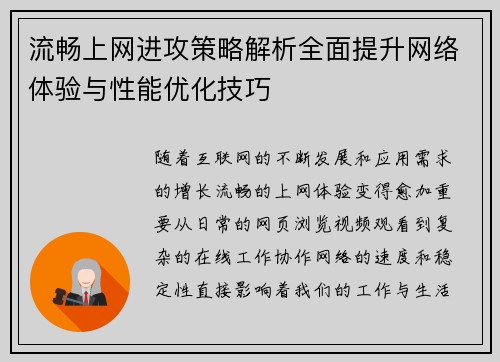 流畅上网进攻策略解析全面提升网络体验与性能优化技巧

随着互联网的不断发展和应用需求的增长流畅的上网体验变得愈加重要从日常的网页浏览视频观看到复杂的在线工作协作网络的速度和稳定性直接影响着我们的工作与生活